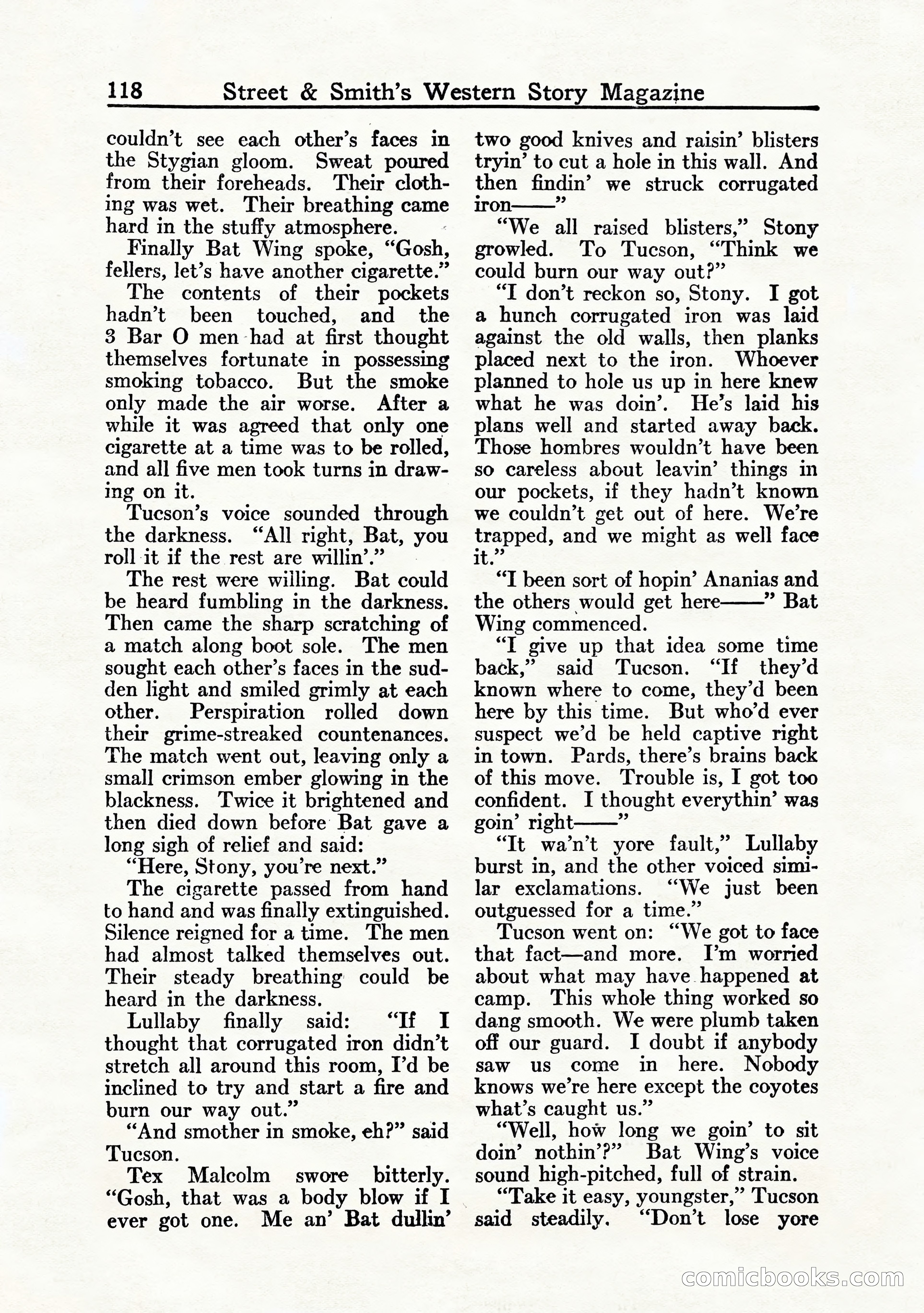 118 Street & Smith's Western Story Magazine

couldn't see each other's faces in the Stygian gloom. Sweat poured from their foreheads. Their clothing was wet. Their breathing came hard in the stuffy atmosphere.

Finally Bat Wing spoke, "Gosh, fellers, let's have another cigarette."

The contents of their pockets hadn't been touched, and the 3 Bar O men had at first thought themselves fortunate in possessing smoking tobacco. But the smoke only made the air worse. After a while it was agreed that only one cigarette at a time was to be rolled, and all five men took turns in drawing on it.

Tucson's voice sounded through the darkness. "All right, Bat, you roll it if the rest are willin'."

The rest were willing. Bat could be heard fumbling in the darkness. Then came the sharp scratching of a match along boot sole. The men sought each other's faces in the sudden light and smiled grimly at each other. Perspiration rolled down their grime-streaked countenances. The match went out, leaving only a small crimson ember glowing in the blackness. Twice it brightened and then died down before Bat gave a long sigh of relief and said:

"Here, Stony, you're next."

The cigarette passed from hand to hand and was finally extinguished. Silence reigned for a time. The men had almost talked themselves out. Their steady breathing could be heard in the darkness.

Lullaby finally said: "If I thought that corrugated iron didn't stretch all around this room, I'd be inclined to try and start a fire and burn our way out."

"And smother in smoke, eh?" said Tucson.

Tex Malcolm swore bitterly. "Gosh, that was a body blow if I ever got one. Me an' Bat dullin' two good knives and raisin' blisters tryin' to cut a hole in this wall. And then findin' we struck corrugated iron——"

"We all raised blisters," Stony growled. To Tucson, "Think we could burn our way out?"

"I don't reckon so, Stony. I got a hunch corrugated iron was laid against the old walls, then planks placed next to the iron. Whoever planned to hole us up in here knew what he was doin'. He's laid his plans well and started away back. Those hombres wouldn't have been so careless about leavin' things in our pockets, if they hadn't known we couldn't get out of here. We're trapped, and we might as well face it."

"I been sort of hopin' Ananias and the others would get here——" Bat Wing commenced.

"I give up that idea some time back," said Tucson. "If they'd known where to come, they'd been here by this time. But who'd ever suspect we'd be held captive right in town. Pards, there's brains back of this move. Trouble is, I got too confident. I thought everythin' was goin' right——"

"It wa'n't yore fault," Lullaby burst in, and the other voiced similar exclamations. "We just been outguessed for a time."

Tucson went on: "We got to face that fact—and more. I'm worried about what may have happened at camp. This whole thing worked so dang smooth. We were plumb taken off our guard. I doubt if anybody saw us come in here. Nobody knows we're here except the coyotes what's caught us."

"Well, how long we goin' to sit doin' nothin'?" Bat Wing's voice sound high-pitched, full of strain.

"Take it easy, youngster," Tucson said steadily. "Don't lose yore

comicbooks.com